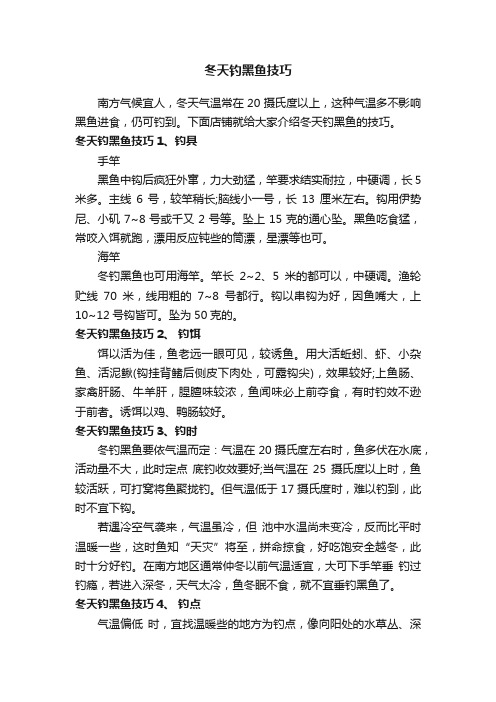 冬天钓黑鱼技巧

南方气候宜人，冬天气温常在 20 摄氏度以上，这种气温多不影响黑鱼进食，仍可钓到。下面店铺就给大家介绍冬天钓黑鱼的技巧。

冬天钓黑鱼技巧 1、钓具

手竿

黑鱼中钩后疯狂外窜，力大劲猛，竿要求结实耐拉，中硬调，长 5 米多。主线 6 号，较竿稍长;脑线小一号，长 13 厘米左右。钩用伊势尼、小矶 7~8 号或千又 2 号等。坠上 15 克的通心坠。黑鱼吃食猛，常咬入饵就跑，漂用反应钝些的筒漂，星漂等也可。

海竿

冬钓黑鱼也可用海竿。竿长 2~2、5 米的都可以，中硬调。渔轮贮线 70 米，线用粗的 7~8 号都行。钩以串钩为好，因鱼嘴大，上 10~12 号钩皆可。坠为 50 克的。

冬天钓黑鱼技巧 2、 钓饵

饵以活为佳，鱼老远一眼可见，较诱鱼。用大活蚯蚓、虾、小杂鱼、活泥鳅(钩挂背鳍后侧皮下肉处，可露钩尖)，效果较好;上鱼肠、家禽肝肠、牛羊肝，腥膻味较浓，鱼闻味必上前夺食，有时钓效不逊于前者。诱饵以鸡、鸭肠较好。

冬天钓黑鱼技巧 3、钓时

冬钓黑鱼要依气温而定：气温在 20 摄氏度左右时，鱼多伏在水底，活动量不大，此时定点 底钓收效要好;当气温在 25 摄氏度以上时，鱼较活跃，可打窝将鱼聚拢钓。但气温低于 17 摄氏度时，难以钓到，此时不宜下钩。

若遇冷空气袭来，气温虽冷，但 池中水温尚未变冷，反而比平时温暖一些，这时鱼知“天灾”将至，拼命掠食，好吃饱安全越冬，此时十分好钓。在南方地区通常仲冬以前气温适宜，大可下手竿垂 钓过钓瘾，若进入深冬，天气太冷，鱼冬眠不食，就不宜垂钓黑鱼了。

冬天钓黑鱼技巧 4、 钓点

气温偏低 时，宜找温暖些的地方为钓点，像向阳处的水草丛、深